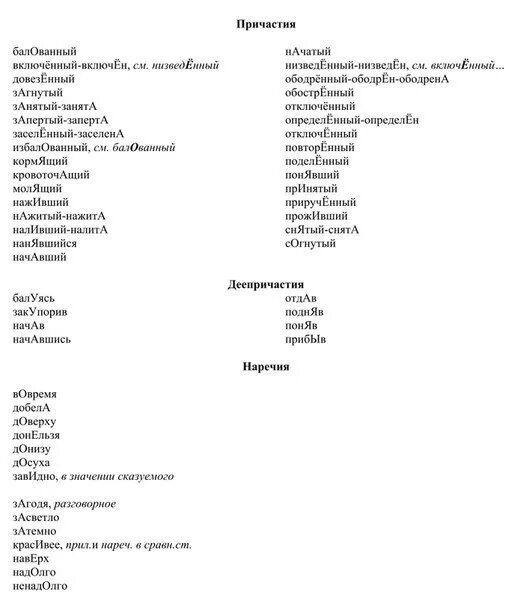 Причастия

балОванный
включённый-включЁн, см. низведЁнный
довезЁнный
зАгнутый
зАнятый-занятА
зАпертый-запертА
заселЁнный-заселенА
избалОванный, см. балОванный
кормЯщий
кровоточАщий
молЯщий
нажИвший
нАжитый-нажитА
налИвший-налитА
нанЯвшийся
начАвший

нАчатый
низведЁнный-низведЁн, см. включЁнный…
ободрённый-ободрЁн-ободренА
обострЁнный
отключённый
определЁнный-определЁн
отключЁнный
повторЁнный
поделЁнный
понЯвший
прИнятый
приручЁнный
прожИвший
снЯтый-снятА
сОгнутый

Деепричастия

балУясь
закУпорив
начАв
начАвшись

отдАв
поднЯв
понЯв
прибЫв

Наречия

вОвремя
добелА
дОверху
донЕльзя
дОнизу
дОсуха
завИдно, в значении сказуемого

зАгодя, разговорное
зАсветло
зАтемно
красИвее, прил.и нареч. в сравн.ст.
навЕрх
надОлго
ненадОлго